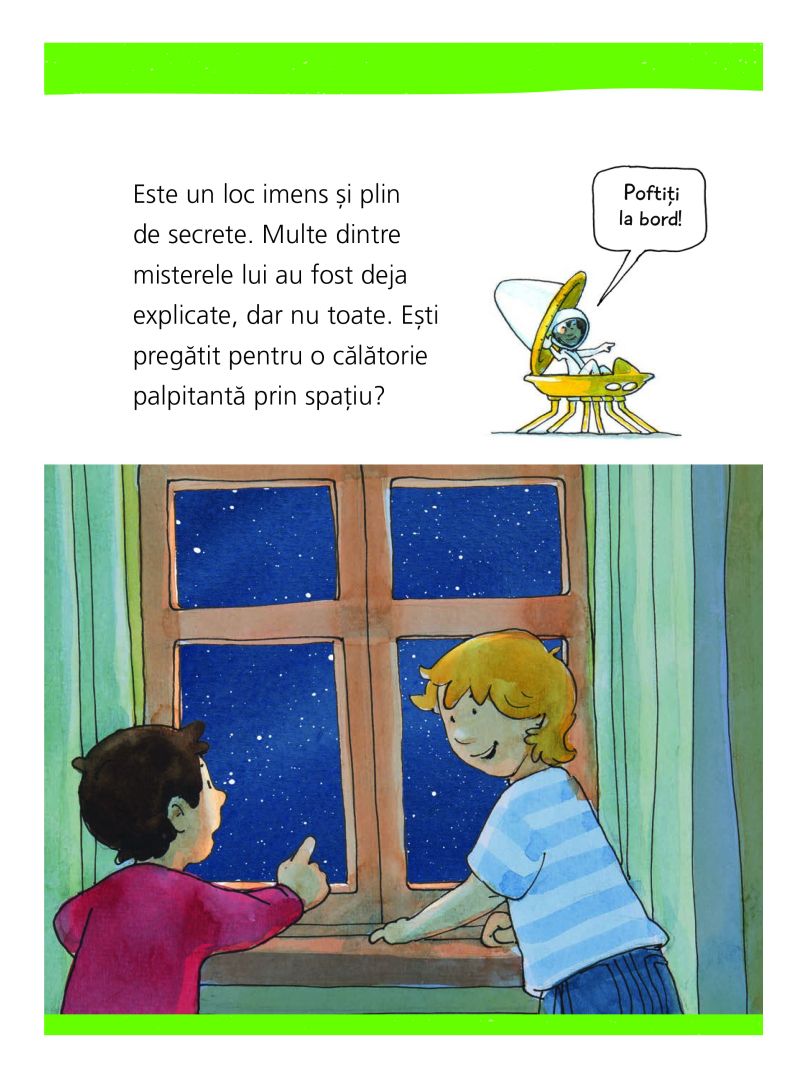 Este un loc imens și plin de secrete. Multe dintre misterele lui au fost deja explicate, dar nu toate. Ești pregătit pentru o călătorie palpitantă prin spațiu?

Poftiți la bord!